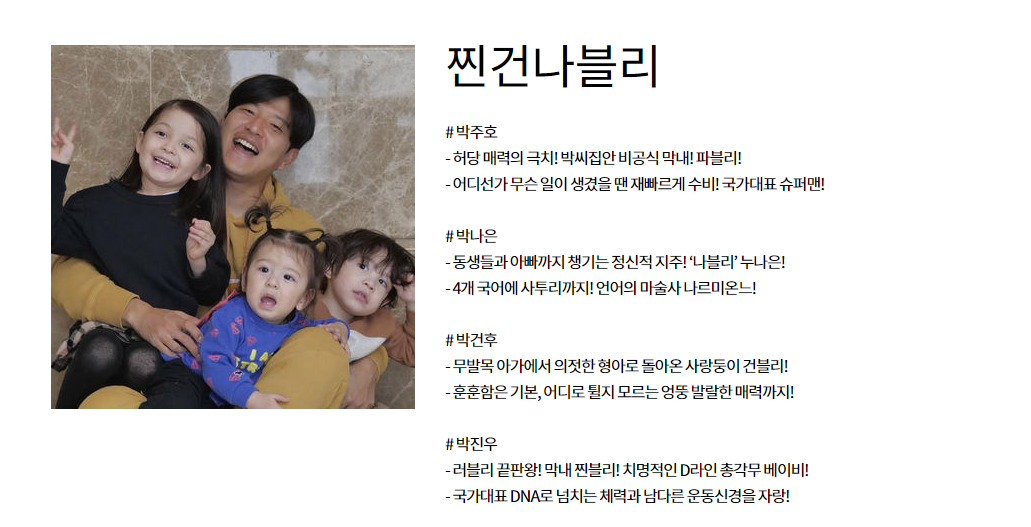 찐건나블리

# 박주호
- 허당 매력의 극치! 박씨집안 비공식 막내! 파블리!
- 어디선가 무슨 일이 생겼을 땐 재빠르게 수비! 국가대표 슈퍼맨!

# 박나은
- 동생들과 아빠까지 챙기는 정신적 지주! '나블리' 누나은!
- 4개 국어에 사투리까지! 언어의 마술사 나르미온느!

# 박건후
- 무발목 아가에서 의젓한 형아로 돌아온 사랑둥이 건블리!
- 훈훈함은 기본, 어디로 튈지 모르는 엉뚱 발랄한 매력까지!

# 박진우
- 러블리 끝판왕! 막내 찐블리! 치명적인 D라인 총각무 베이비!
- 국가대표 DNA로 넘치는 체력과 남다른 운동신경을 자랑!